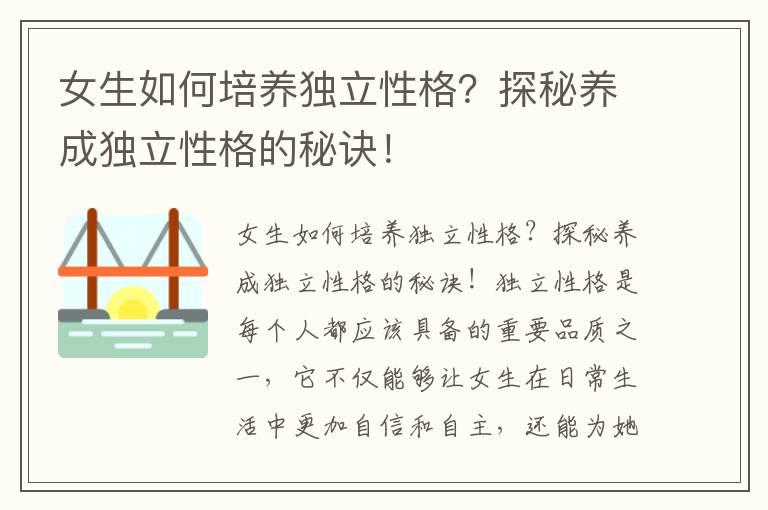 女生如何培养独立性格？探秘养成独立性格的秘诀！

女生如何培养独立性格？探秘养成独立性格的秘诀！独立性格是每个人都应该具备的重要品质之一，它不仅能够让女生在日常生活中更加自信和自主，还能为她